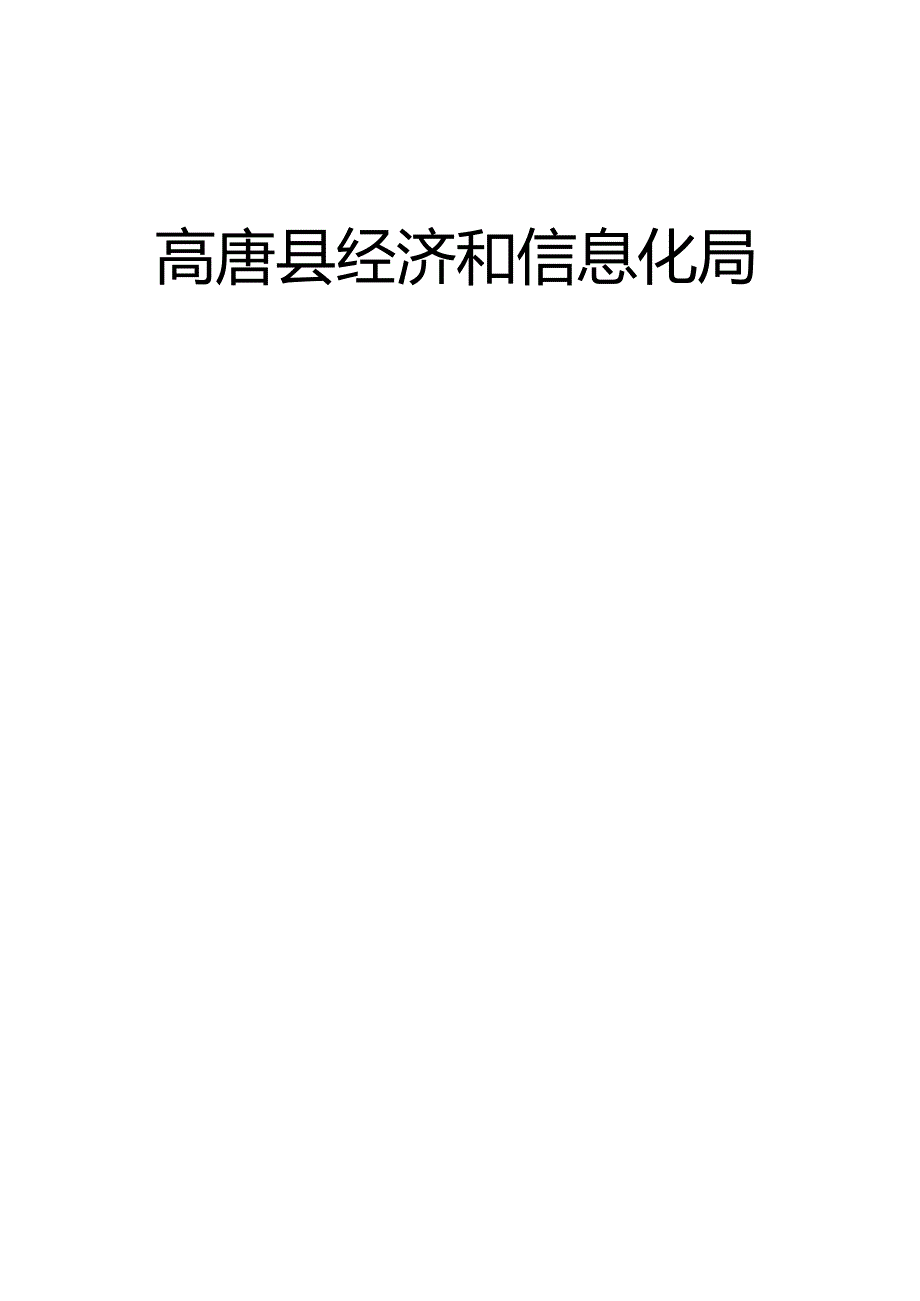 高唐县经济和信息化局